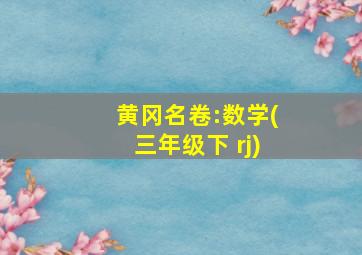 黄冈名卷:数学(三年级下 rj)